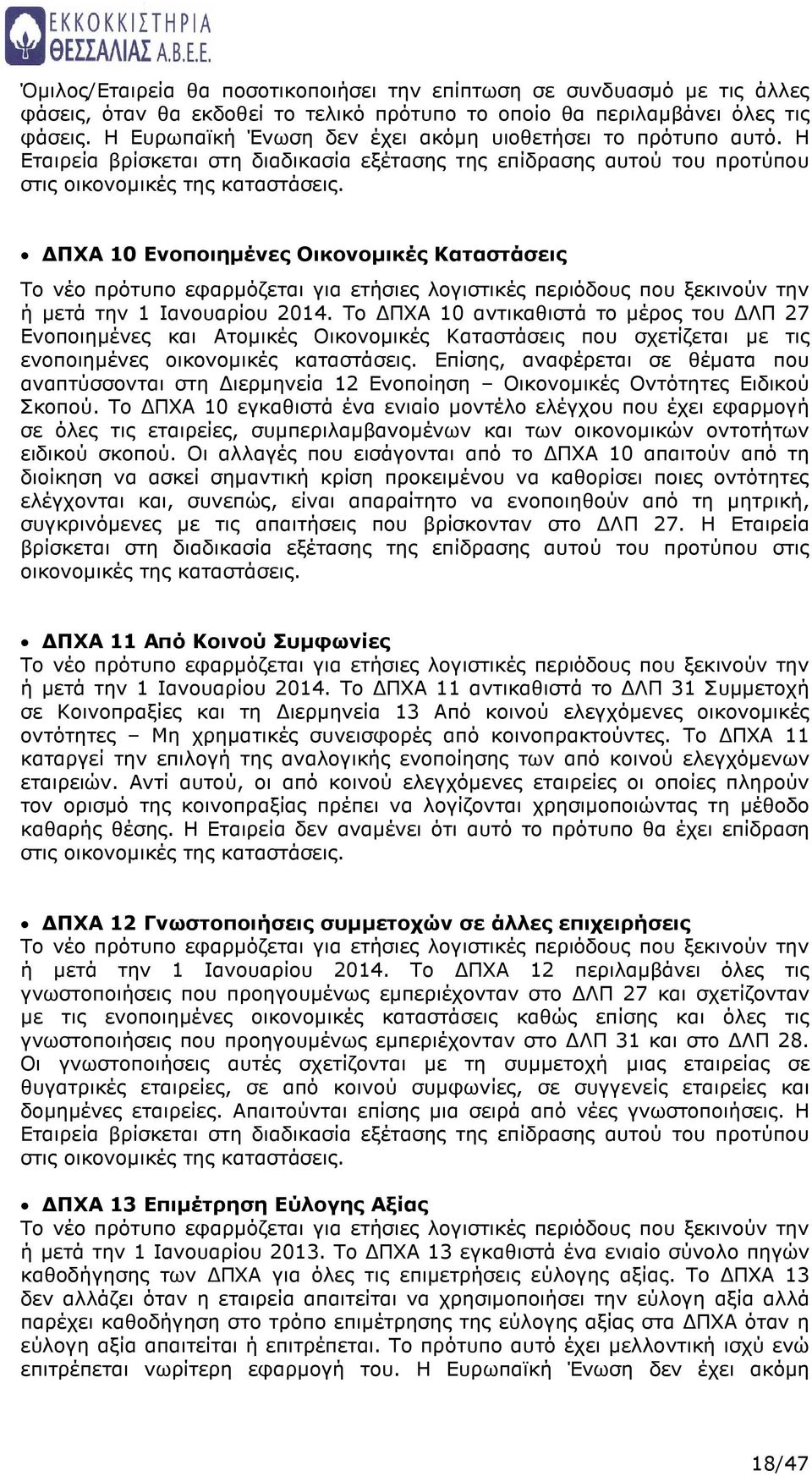 ΕΚΚΟΚΚΙΣΤΗΡΙΑ ΘΕΣΣΑΛΙΑΣ Α.Β.Ε.Ε.

Όμιλος/Εταιρεία θα ποσοτικοποιήσει την επίπτωση σε συνδυασμό με τις άλλες φάσεις, όταν θα εκδοθεί το τελικό πρότυπο το οποίο θα περιλαμβάνει όλες τις φάσεις. Η Ευρωπαϊκή Ένωση δεν έχει ακόμη υιοθετήσει το πρότυπο αυτό. Η Εταιρεία βρίσκεται στη διαδικασία εξέτασης της επίδρασης αυτού του προτύπου στις οικονομικές της καταστάσεις.

• ΔΠΧΑ 10 Ενοποιημένες Οικονομικές Καταστάσεις

Το νέο πρότυπο εφαρμόζεται για ετήσιες λογιστικές περιόδους που ξεκινούν την ή μετά την 1 Ιανουαρίου 2014. Το ΔΠΧΑ 10 αντικαθιστά το μέρος του ΔΛΠ 27 Ενοποιημένες και Ατομικές Οικονομικές Καταστάσεις που σχετίζεται με τις ενοποιημένες οικονομικές καταστάσεις. Επίσης, αναφέρεται σε θέματα που αναπτύσσονται στη Διερμηνεία 12 Ενοποίηση – Οικονομικές Οντότητες Ειδικού Σκοπού. Το ΔΠΧΑ 10 εγκαθιστά ένα ενιαίο μοντέλο ελέγχου που έχει εφαρμογή σε όλες τις εταιρείες, συμπεριλαμβανομένων και των οικονομικών οντοτήτων ειδικού σκοπού. Οι αλλαγές που εισάγονται από το ΔΠΧΑ 10 απαιτούν από τη διοίκηση να ασκεί σημαντική κρίση προκειμένου να καθορίσει ποιες οντότητες ελέγχονται και, συνεπώς, είναι απαραίτητο να ενοποιηθούν από τη μητρική, συγκρινόμενες με τις απαιτήσεις που βρίσκονταν στο ΔΛΠ 27. Η Εταιρεία βρίσκεται στη διαδικασία εξέτασης της επίδρασης αυτού του προτύπου στις οικονομικές της καταστάσεις.

• ΔΠΧΑ 11 Από Κοινού Συμφωνίες
Το νέο πρότυπο εφαρμόζεται για ετήσιες λογιστικές περιόδους που ξεκινούν την ή μετά την 1 Ιανουαρίου 2014. Το ΔΠΧΑ 11 αντικαθιστά το ΔΛΠ 31 Συμμετοχή σε Κοινοπραξίες και τη Διερμηνεία 13 Από κοινού ελεγχόμενες οικονομικές οντότητες – Μη χρηματικές συνεισφορές από κοινοπρακτούντες. Το ΔΠΧΑ 11 καταργεί την επιλογή της αναλογικής ενοποίησης των από κοινού ελεγχόμενων εταιρειών. Αντί αυτού, οι από κοινού ελεγχόμενες εταιρείες οι οποίες πληρούν τον ορισμό της κοινοπραξίας πρέπει να λογίζονται χρησιμοποιώντας τη μέθοδο καθαρής θέσης. Η Εταιρεία δεν αναμένει ότι αυτό το πρότυπο θα έχει επίδραση στις οικονομικές της καταστάσεις.

• ΔΠΧΑ 12 Γνωστοποιήσεις συμμετοχών σε άλλες επιχειρήσεις
Το νέο πρότυπο εφαρμόζεται για ετήσιες λογιστικές περιόδους που ξεκινούν την ή μετά την 1 Ιανουαρίου 2014. Το ΔΠΧΑ 12 περιλαμβάνει όλες τις γνωστοποιήσεις που προηγουμένως εμπεριέχονταν στο ΔΛΠ 27 και σχετίζονταν με τις ενοποιημένες οικονομικές καταστάσεις καθώς επίσης και όλες τις γνωστοποιήσεις που προηγουμένως εμπεριέχονταν στο ΔΛΠ 31 και στο ΔΛΠ 28. Οι γνωστοποιήσεις αυτές σχετίζονται με τη συμμετοχή μιας εταιρείας σε θυγατρικές εταιρείες, σε από κοινού συμφωνίες, σε συγγενείς εταιρείες και δομημένες εταιρείες. Απαιτούνται επίσης μια σειρά από νέες γνωστοποιήσεις. Η Εταιρεία βρίσκεται στη διαδικασία εξέτασης της επίδρασης αυτού του προτύπου στις οικονομικές της καταστάσεις.

• ΔΠΧΑ 13 Επιμέτρηση Εύλογης Αξίας
Το νέο πρότυπο εφαρμόζεται για ετήσιες λογιστικές περιόδους που ξεκινούν την ή μετά την 1 Ιανουαρίου 2013. Το ΔΠΧΑ 13 εγκαθιστά ένα ενιαίο σύνολο πηγών καθοδήγησης των ΔΠΧΑ για όλες τις επιμετρήσεις εύλογης αξίας. Το ΔΠΧΑ 13 δεν αλλάζει όταν η εταιρεία απαιτείται να χρησιμοποιήσει την εύλογη αξία αλλά παρέχει καθοδήγηση στο τρόπο επιμέτρησης της εύλογης αξίας στα ΔΠΧΑ όταν η εύλογη αξία απαιτείται ή επιτρέπεται. Το πρότυπο αυτό έχει μελλοντική ισχύ ενώ επιτρέπεται νωρίτερη εφαρμογή του. Η Ευρωπαϊκή Ένωση δεν έχει ακόμη

18/47